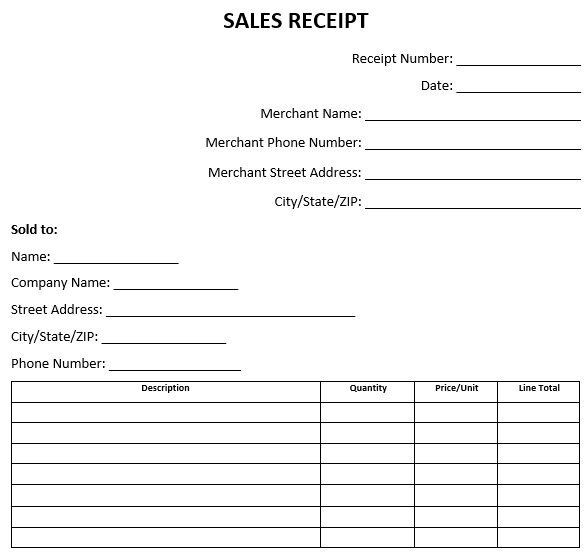 SALES RECEIPT

Receipt Number: ________________

Date: ________________

Merchant Name: ____________________________

Merchant Phone Number: ____________________________

Merchant Street Address: ____________________________

City/State/ZIP: ____________________________

Sold to:

Name: ________________

Company Name: ________________

Street Address: ________________________________

City/State/ZIP: ________________

Phone Number: ________________

| Description | Quantity | Price/Unit | Line Total |
|---|---|---|---|
| | | | |
| | | | |
| | | | |
| | | | |
| | | | |
| | | | |
| | | | |